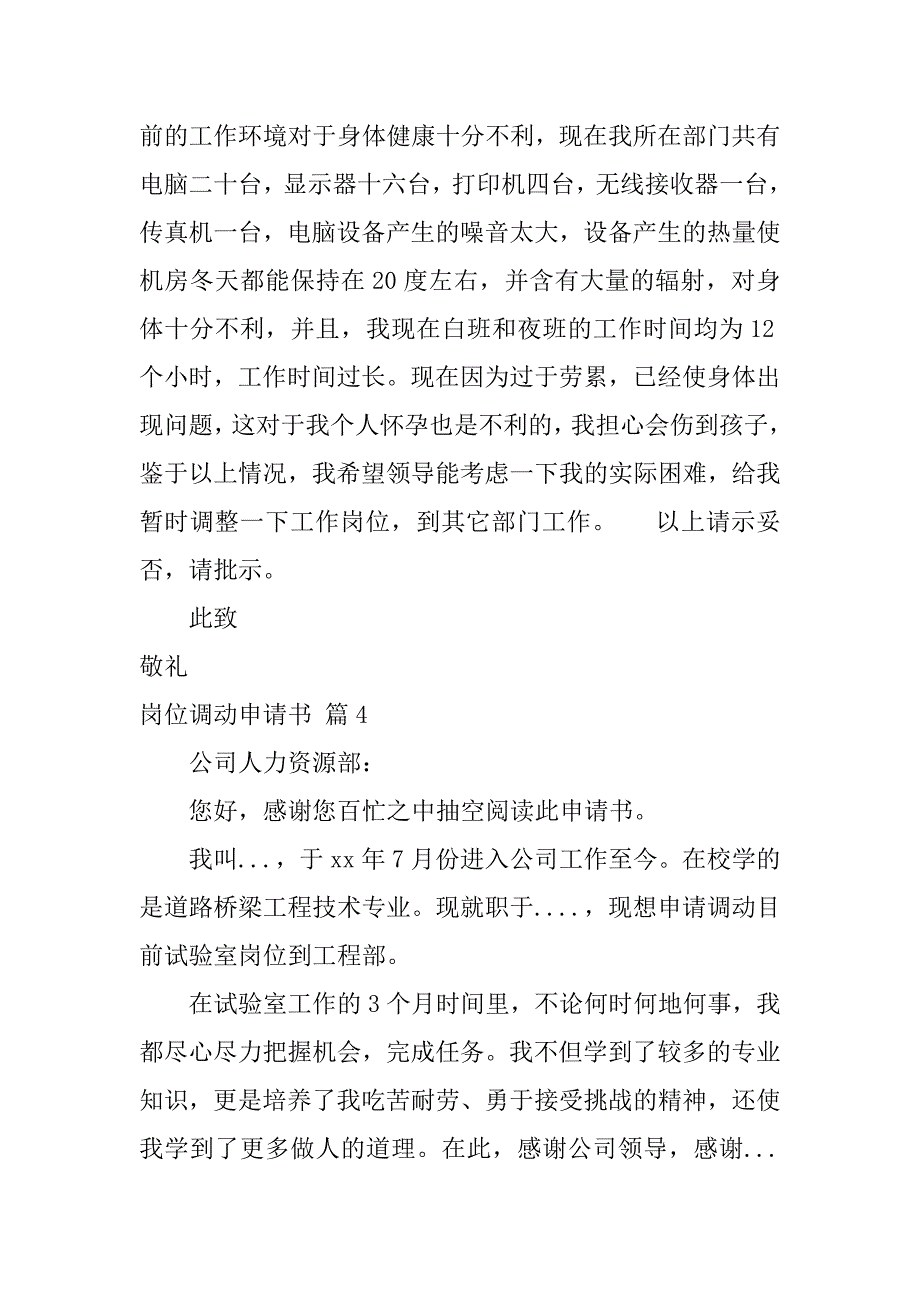 前的工作环境对于身体健康十分不利，现在我所在部门共有电脑二十台，显示器十六台，打印机四台，无线接收器一台，传真机一台，电脑设备产生的噪音太大，设备产生的热量使机房冬天都能保持在 20 度左右，并含有大量的辐射，对身体十分不利，并且，我现在白班和夜班的工作时间均为 12 个小时，工作时间过长。现在因为过于劳累，已经使身体出现问题，这对于我个人怀孕也是不利的，我担心会伤到孩子，鉴于以上情况，我希望领导能考虑一下我的实际困难，给我暂时调整一下工作岗位，到其它部门工作。　　以上请示妥否，请批示。

此致

敬礼

岗位调动申请书 篇 4

公司人力资源部：

您好，感谢您百忙之中抽空阅读此申请书。

我叫...，于 xx 年 7 月份进入公司工作至今。在校学的是道路桥梁工程技术专业。现就职于....，现想申请调动目前试验室岗位到工程部。

在试验室工作的 3 个月时间里，不论何时何地何事，我都尽心尽力把握机会，完成任务。我不但学到了较多的专业知识，更是培养了我吃苦耐劳、勇于接受挑战的精神，还使我学到了更多做人的道理。在此，感谢公司领导，感谢...